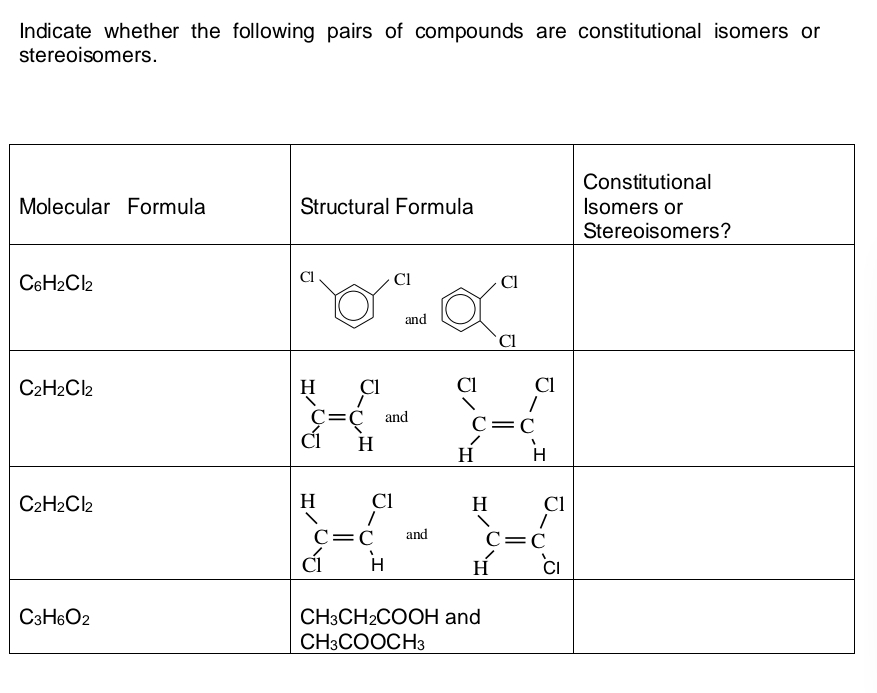 Indicate whether the following pairs of compounds are constitutional isomers or stereoisomers.

| Molecular Formula | Structural Formula | Constitutional Isomers or Stereoisomers? |
|---|---|---|
| $C_6H_2Cl_2$ | Cl Cl and Cl Cl | |
| $C_2H_2Cl_2$ | H Cl C=C Cl H and Cl Cl C=C H H | |
| $C_2H_2Cl_2$ | H Cl C=C Cl H and H Cl C=C H Cl | |
| $C_3H_6O_2$ | $CH_3CH_2COOH$ and $CH_3COOCH_3$ | |